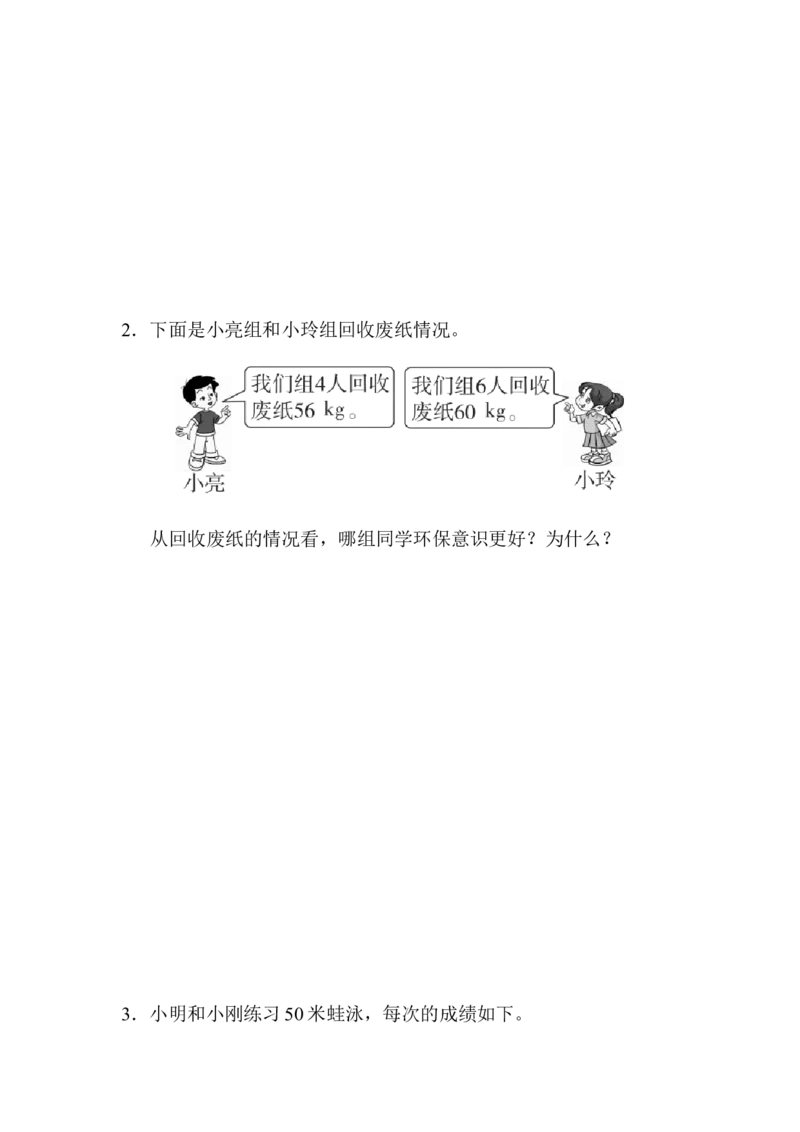 2.下面是小亮组和小玲组回收废纸情况。

我们组4人回收废纸56 kg。

我们组6人回收废纸60 kg。

小亮

小玲

从回收废纸的情况看，哪组同学环保意识更好？为什么？

3.小明和小刚练习50米蛙泳，每次的成绩如下。